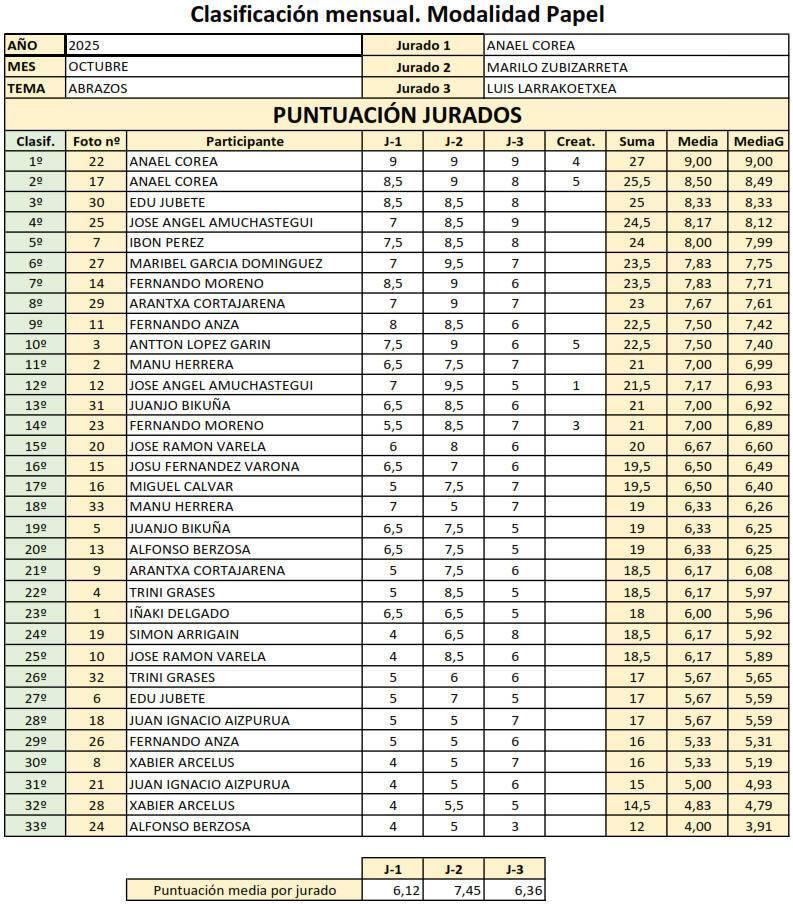 Clasificación mensual. Modalidad Papel

| AÑO | 2025 | Jurado 1 | ANAEL COREA |
|---|---|---|---|
| MES | OCTUBRE | Jurado 2 | MARILO ZUBIZARRETA |
| TEMA | ABRAZOS | Jurado 3 | LUIS LARRAKOETXEA |

PUNTUACIÓN JURADOS

| Clasif. | Foto nº | Participante | J-1 | J-2 | J-3 | Creat. | Suma | Media | MediaG |
|---|---|---|---|---|---|---|---|---|---|
| 1º | 22 | ANAEL COREA | 9 | 9 | 9 | 4 | 27 | 9,00 | 9,00 |
| 2º | 17 | ANAEL COREA | 8,5 | 9 | 8 | 5 | 25,5 | 8,50 | 8,49 |
| 3º | 30 | EDU JUBETE | 8,5 | 8,5 | 8 | | 25 | 8,33 | 8,33 |
| 4º | 25 | JOSE ANGEL AMUCHASTEGUI | 7 | 8,5 | 9 | | 24,5 | 8,17 | 8,12 |
| 5º | 7 | IBON PEREZ | 7,5 | 8,5 | 8 | | 24 | 8,00 | 7,99 |
| 6º | 27 | MARIBEL GARCIA DOMINGUEZ | 7 | 9,5 | 7 | | 23,5 | 7,83 | 7,75 |
| 7º | 14 | FERNANDO MORENO | 8,5 | 9 | 6 | | 23,5 | 7,83 | 7,71 |
| 8º | 29 | ARANTXA CORTAJARENA | 7 | 9 | 7 | | 23 | 7,67 | 7,61 |
| 9º | 11 | FERNANDO ANZA | 8 | 8,5 | 6 | | 22,5 | 7,50 | 7,42 |
| 10º | 3 | ANTTON LOPEZ GARIN | 7,5 | 9 | 6 | 5 | 22,5 | 7,50 | 7,40 |
| 11º | 2 | MANU HERRERA | 6,5 | 7,5 | 7 | | 21 | 7,00 | 6,99 |
| 12º | 12 | JOSE ANGEL AMUCHASTEGUI | 7 | 9,5 | 5 | 1 | 21,5 | 7,17 | 6,93 |
| 13º | 31 | JUANJO BIKUÑA | 6,5 | 8,5 | 6 | | 21 | 7,00 | 6,92 |
| 14º | 23 | FERNANDO MORENO | 5,5 | 8,5 | 7 | 3 | 21 | 7,00 | 6,89 |
| 15º | 20 | JOSE RAMON VARELA | 6 | 8 | 6 | | 20 | 6,67 | 6,60 |
| 16º | 15 | JOSU FERNANDEZ VARONA | 6,5 | 7 | 6 | | 19,5 | 6,50 | 6,49 |
| 17º | 16 | MIGUEL CALVAR | 5 | 7,5 | 7 | | 19,5 | 6,50 | 6,40 |
| 18º | 33 | MANU HERRERA | 7 | 5 | 7 | | 19 | 6,33 | 6,26 |
| 19º | 5 | JUANJO BIKUÑA | 6,5 | 7,5 | 5 | | 19 | 6,33 | 6,25 |
| 20º | 13 | ALFONSO BERZOSA | 6,5 | 7,5 | 5 | | 19 | 6,33 | 6,25 |
| 21º | 9 | ARANTXA CORTAJARENA | 5 | 7,5 | 6 | | 18,5 | 6,17 | 6,08 |
| 22º | 4 | TRINI GRASES | 5 | 8,5 | 5 | | 18,5 | 6,17 | 5,97 |
| 23º | 1 | IÑAKI DELGADO | 6,5 | 6,5 | 5 | | 18 | 6,00 | 5,96 |
| 24º | 19 | SIMON ARRIGAIN | 4 | 6,5 | 8 | | 18,5 | 6,17 | 5,92 |
| 25º | 10 | JOSE RAMON VARELA | 4 | 8,5 | 6 | | 18,5 | 6,17 | 5,89 |
| 26º | 32 | TRINI GRASES | 5 | 6 | 6 | | 17 | 5,67 | 5,65 |
| 27º | 6 | EDU JUBETE | 5 | 7 | 5 | | 17 | 5,67 | 5,59 |
| 28º | 18 | JUAN IGNACIO AIZPURUA | 5 | 5 | 7 | | 17 | 5,67 | 5,59 |
| 29º | 26 | FERNANDO ANZA | 5 | 5 | 6 | | 16 | 5,33 | 5,31 |
| 30º | 8 | XABIER ARCELUS | 4 | 5 | 7 | | 16 | 5,33 | 5,19 |
| 31º | 21 | JUAN IGNACIO AIZPURUA | 4 | 5 | 6 | | 15 | 5,00 | 4,93 |
| 32º | 28 | XABIER ARCELUS | 4 | 5,5 | 5 | | 14,5 | 4,83 | 4,79 |
| 33º | 24 | ALFONSO BERZOSA | 4 | 5 | 3 | | 12 | 4,00 | 3,91 |

| | J-1 | J-2 | J-3 |
|---|---|---|---|
| Puntuación media por jurado | 6,12 | 7,45 | 6,36 |